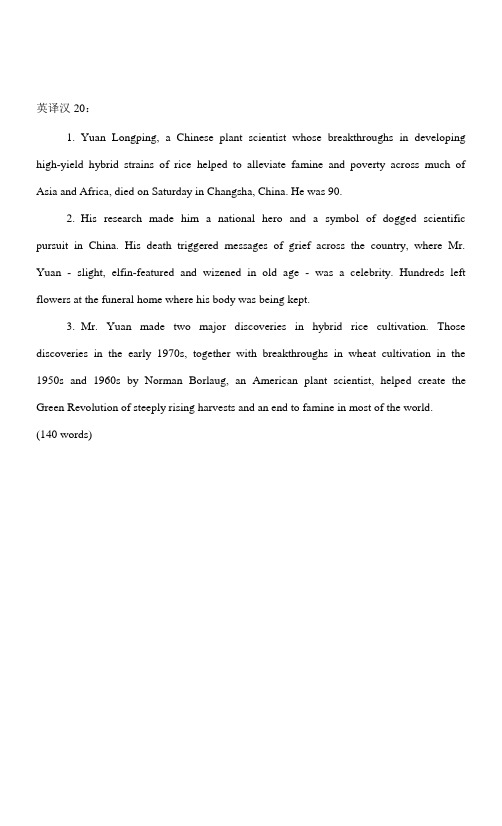 英译汉 20：

1. Yuan Longping, a Chinese plant scientist whose breakthroughs in developing high-yield hybrid strains of rice helped to alleviate famine and poverty across much of Asia and Africa, died on Saturday in Changsha, China. He was 90.

2. His research made him a national hero and a symbol of dogged scientific pursuit in China. His death triggered messages of grief across the country, where Mr. Yuan - slight, elfin-featured and wizened in old age - was a celebrity. Hundreds left flowers at the funeral home where his body was being kept.

3. Mr. Yuan made two major discoveries in hybrid rice cultivation. Those discoveries in the early 1970s, together with breakthroughs in wheat cultivation in the 1950s and 1960s by Norman Borlaug, an American plant scientist, helped create the Green Revolution of steeply rising harvests and an end to famine in most of the world.

(140 words)